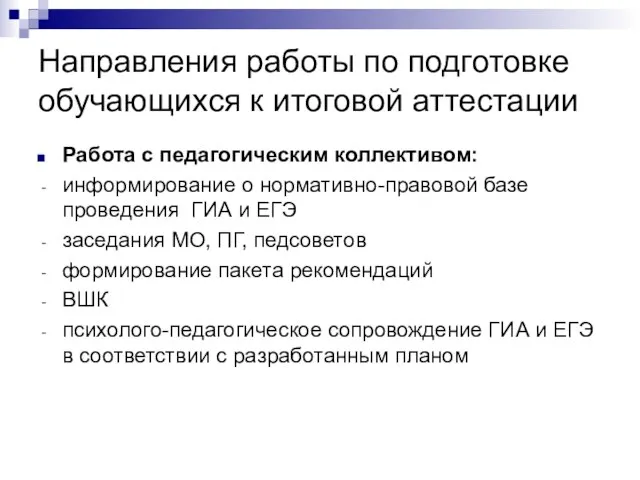 Направления работы по подготовке обучающихся к итоговой аттестации

Работа с педагогическим коллективом:

- информирование о нормативно-правовой базе проведения ГИА и ЕГЭ
- заседания МО, ПГ, педсоветов
- формирование пакета рекомендаций
- ВШК
- психолого-педагогическое сопровождение ГИА и ЕГЭ в соответствии с разработанным планом